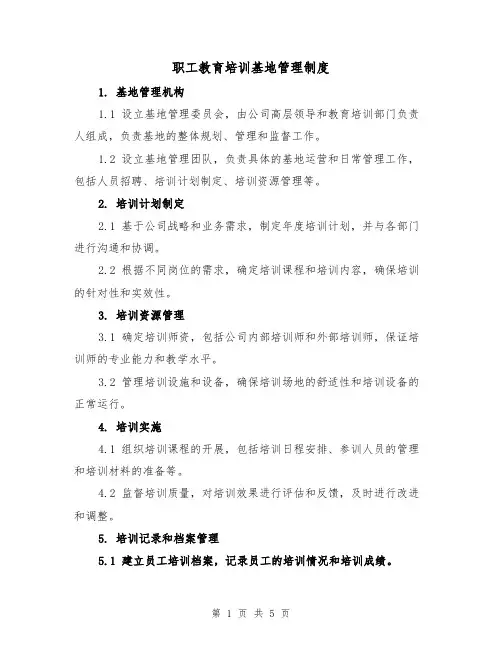 职工教育培训基地管理制度

1. 基地管理机构

1.1 设立基地管理委员会，由公司高层领导和教育培训部门负责人组成，负责基地的整体规划、管理和监督工作。

1.2 设立基地管理团队，负责具体的基地运营和日常管理工作，包括人员招聘、培训计划制定、培训资源管理等。

2. 培训计划制定

2.1 基于公司战略和业务需求，制定年度培训计划，并与各部门进行沟通和协调。

2.2 根据不同岗位的需求，确定培训课程和培训内容，确保培训的针对性和实效性。

3. 培训资源管理

3.1 确定培训师资，包括公司内部培训师和外部培训师，保证培训师的专业能力和教学水平。

3.2 管理培训设施和设备，确保培训场地的舒适性和培训设备的正常运行。

4. 培训实施

4.1 组织培训课程的开展，包括培训日程安排、参训人员的管理和培训材料的准备等。

4.2 监督培训质量，对培训效果进行评估和反馈，及时进行改进和调整。

5. 培训记录和档案管理

5.1 建立员工培训档案，记录员工的培训情况和培训成绩。

第 1 页 共 5 页